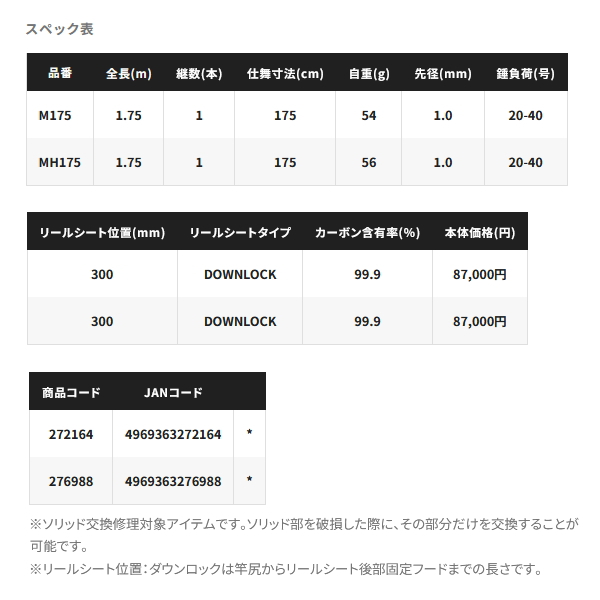 スペック表

| 品番 | 全長(m) | 継数(本) | 仕舞寸法(cm) | 自重(g) | 先径(mm) | 錘負荷(号) |
|---|---|---|---|---|---|---|
| M175 | 1.75 | 1 | 175 | 54 | 1.0 | 20-40 |
| MH175 | 1.75 | 1 | 175 | 56 | 1.0 | 20-40 |

| リールシート位置(mm) | リールシートタイプ | カーボン含有率(%) | 本体価格(円) |
|---|---|---|---|
| 300 | DOWNLOCK | 99.9 | 87,000円 |
| 300 | DOWNLOCK | 99.9 | 87,000円 |

| 商品コード | JANコード | |
|---|---|---|
| 272164 | 4969363272164 | * |
| 276988 | 4969363276988 | * |

※ソリッド交換修理対象アイテムです。ソリッド部を破損した際に、その部分だけを交換することが可能です。
※リールシート位置：ダウンロックは竿尻からリールシート後部固定フードまでの長さです。